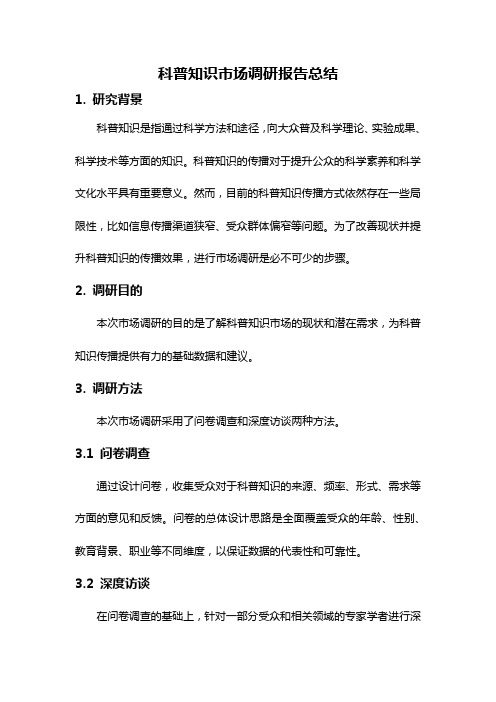 科普知识市场调研报告总结

1. 研究背景

科普知识是指通过科学方法和途径，向大众普及科学理论、实验成果、科学技术等方面的知识。科普知识的传播对于提升公众的科学素养和科学文化水平具有重要意义。然而，目前的科普知识传播方式依然存在一些局限性，比如信息传播渠道狭窄、受众群体偏窄等问题。为了改善现状并提升科普知识的传播效果，进行市场调研是必不可少的步骤。

2. 调研目的

本次市场调研的目的是了解科普知识市场的现状和潜在需求，为科普知识传播提供有力的基础数据和建议。

3. 调研方法

本次市场调研采用了问卷调查和深度访谈两种方法。

3.1 问卷调查

通过设计问卷，收集受众对于科普知识的来源、频率、形式、需求等方面的意见和反馈。问卷的总体设计思路是全面覆盖受众的年龄、性别、教育背景、职业等不同维度，以保证数据的代表性和可靠性。

3.2 深度访谈

在问卷调查的基础上，针对一部分受众和相关领域的专家学者进行深